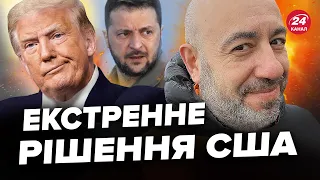 24 КАНАЛ

ЕКСТРЕННЕ РІШЕННЯ США